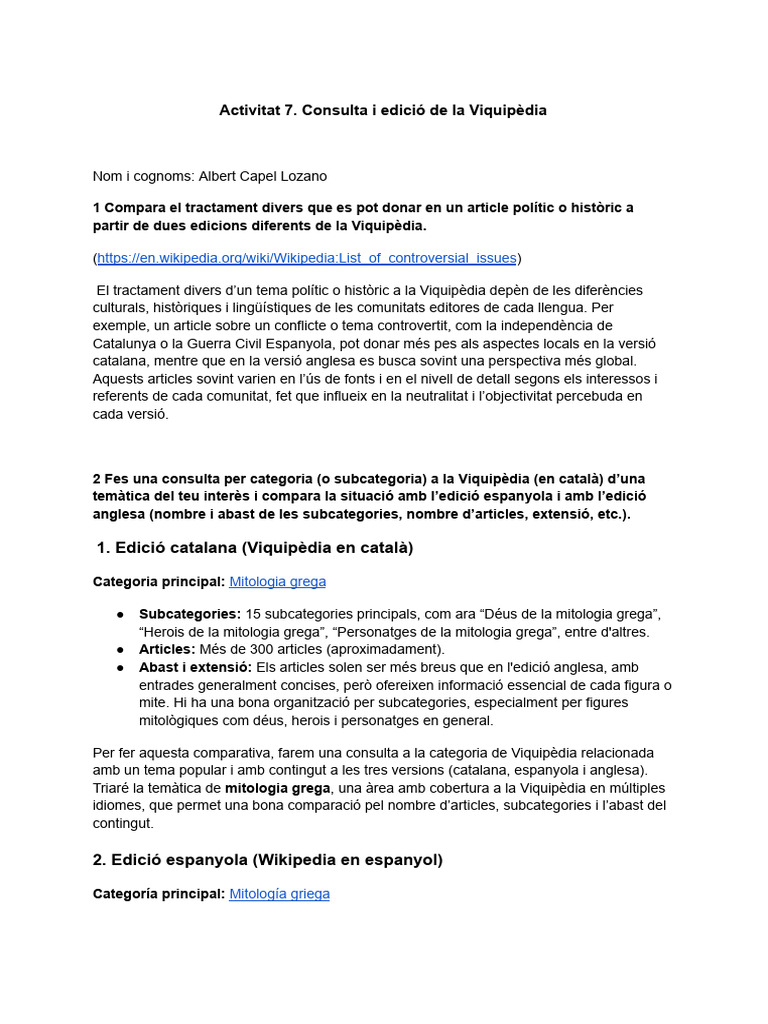 Activitat 7. Consulta i edició de la Viquipèdia

Nom i cognoms: Albert Capel Lozano

1 Compara el tractament divers que es pot donar en un article polític o històric a partir de dues edicions diferents de la Viquipèdia.

(https://en.wikipedia.org/wiki/Wikipedia:List_of_controversial_issues)

El tractament divers d'un tema polític o històric a la Viquipèdia depèn de les diferències culturals, històriques i lingüístiques de les comunitats editores de cada llengua. Per exemple, un article sobre un conflicte o tema controvertit, com la independència de Catalunya o la Guerra Civil Espanyola, pot donar més pes als aspectes locals en la versió catalana, mentre que en la versió anglesa es busca sovint una perspectiva més global. Aquests articles sovint varien en l'ús de fonts i en el nivell de detall segons els interessos i referents de cada comunitat, fet que influeix en la neutralitat i l'objectivitat percebuda en cada versió.

2 Fes una consulta per categoria (o subcategoria) a la Viquipèdia (en català) d'una temàtica del teu interès i compara la situació amb l'edició espanyola i amb l'edició anglesa (nombre i abast de les subcategories, nombre d'articles, extensió, etc.).

1. Edició catalana (Viquipèdia en català)

Categoria principal: Mitologia grega

● Subcategories: 15 subcategories principals, com ara "Déus de la mitologia grega", "Herois de la mitologia grega", "Personatges de la mitologia grega", entre d'altres.
● Articles: Més de 300 articles (aproximadament).
● Abast i extensió: Els articles solen ser més breus que en l'edició anglesa, amb entrades generalment concises, però ofereixen informació essencial de cada figura o mite. Hi ha una bona organització per subcategories, especialment per figures mitològiques com déus, herois i personatges en general.

Per fer aquesta comparativa, farem una consulta a la categoria de Viquipèdia relacionada amb un tema popular i amb contingut a les tres versions (catalana, espanyola i anglesa). Triaré la temàtica de mitologia grega, una àrea amb cobertura a la Viquipèdia en múltiples idiomes, que permet una bona comparació pel nombre d'articles, subcategories i l'abast del contingut.

2. Edició espanyola (Wikipedia en espanyol)

Categoría principal: Mitología griega